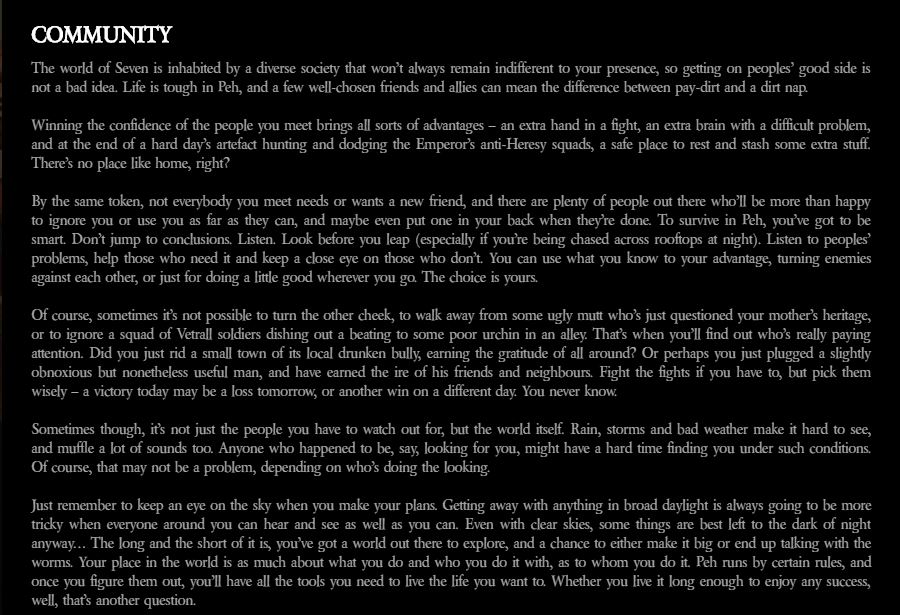 COMMUNITY

The world of Seven is inhabited by a diverse society that won't always remain indifferent to your presence, so getting on peoples' good side is not a bad idea. Life is tough in Peh, and a few well-chosen friends and allies can mean the difference between pay-dirt and a dirt nap.

Winning the confidence of the people you meet brings all sorts of advantages – an extra hand in a fight, an extra brain with a difficult problem, and at the end of a hard day's artefact hunting and dodging the Emperor's anti-Heresy squads, a safe place to rest and stash some extra stuff. There's no place like home, right?

By the same token, not everybody you meet needs or wants a new friend, and there are plenty of people out there who'll be more than happy to ignore you or use you as far as they can, and maybe even put one in your back when they're done. To survive in Peh, you've got to be smart. Don't jump to conclusions. Listen. Look before you leap (especially if you're being chased across rooftops at night). Listen to peoples' problems, help those who need it and keep a close eye on those who don't. You can use what you know to your advantage, turning enemies against each other, or just for doing a little good wherever you go. The choice is yours.

Of course, sometimes it's not possible to turn the other cheek, to walk away from some ugly mutt who's just questioned your mother's heritage, or to ignore a squad of Vetrall soldiers dishing out a beating to some poor urchin in an alley. That's when you'll find out who's really paying attention. Did you just rid a small town of its local drunken bully, earning the gratitude of all around? Or perhaps you just plugged a slightly obnoxious but nonetheless useful man, and have earned the ire of his friends and neighbours. Fight the fights if you have to, but pick them wisely – a victory today may be a loss tomorrow, or another win on a different day. You never know.

Sometimes though, it's not just the people you have to watch out for, but the world itself. Rain, storms and bad weather make it hard to see, and muffle a lot of sounds too. Anyone who happened to be, say, looking for you, might have a hard time finding you under such conditions. Of course, that may not be a problem, depending on who's doing the looking.

Just remember to keep an eye on the sky when you make your plans. Getting away with anything in broad daylight is always going to be more tricky when everyone around you can hear and see as well as you can. Even with clear skies, some things are best left to the dark of night anyway... The long and the short of it is, you've got a world out there to explore, and a chance to either make it big or end up talking with the worms. Your place in the world is as much about what you do and who you do it with, as to whom you do it. Peh runs by certain rules, and once you figure them out, you'll have all the tools you need to live the life you want to. Whether you live it long enough to enjoy any success, well, that's another question.